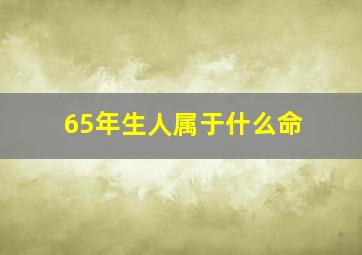 65年生人属于什么命